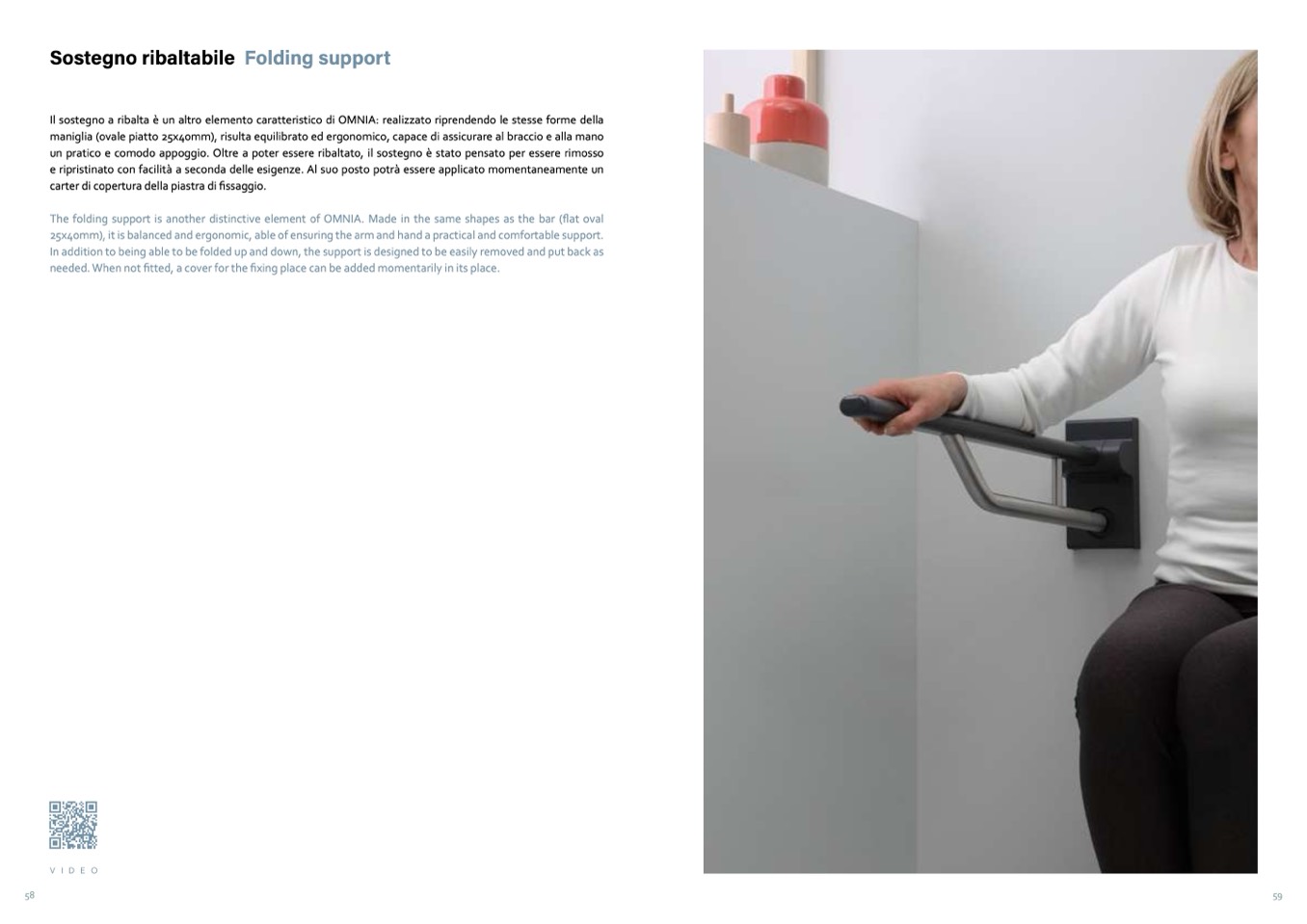 Sostegno ribaltabile Folding support

Il sostegno a ribalta è un altro elemento caratteristico di OMNIA: realizzato riprendendo le stesse forme della maniglia (ovale piatto 25x40mm), risulta equilibrato ed ergonomico, capace di assicurare al braccio e alla mano un pratico e comodo appoggio. Oltre a poter essere ribaltato, il sostegno è stato pensato per essere rimosso e ripristinato con facilità a seconda delle esigenze. Al suo posto potrà essere applicato momentaneamente un carter di copertura della piastra di fissaggio.

The folding support is another distinctive element of OMNIA. Made in the same shapes as the bar (flat oval 25x40mm), it is balanced and ergonomic, able of ensuring the arm and hand a practical and comfortable support. In addition to being able to be folded up and down, the support is designed to be easily removed and put back as needed. When not fitted, a cover for the fixing place can be added momentarily in its place.

VIDEO

58

59